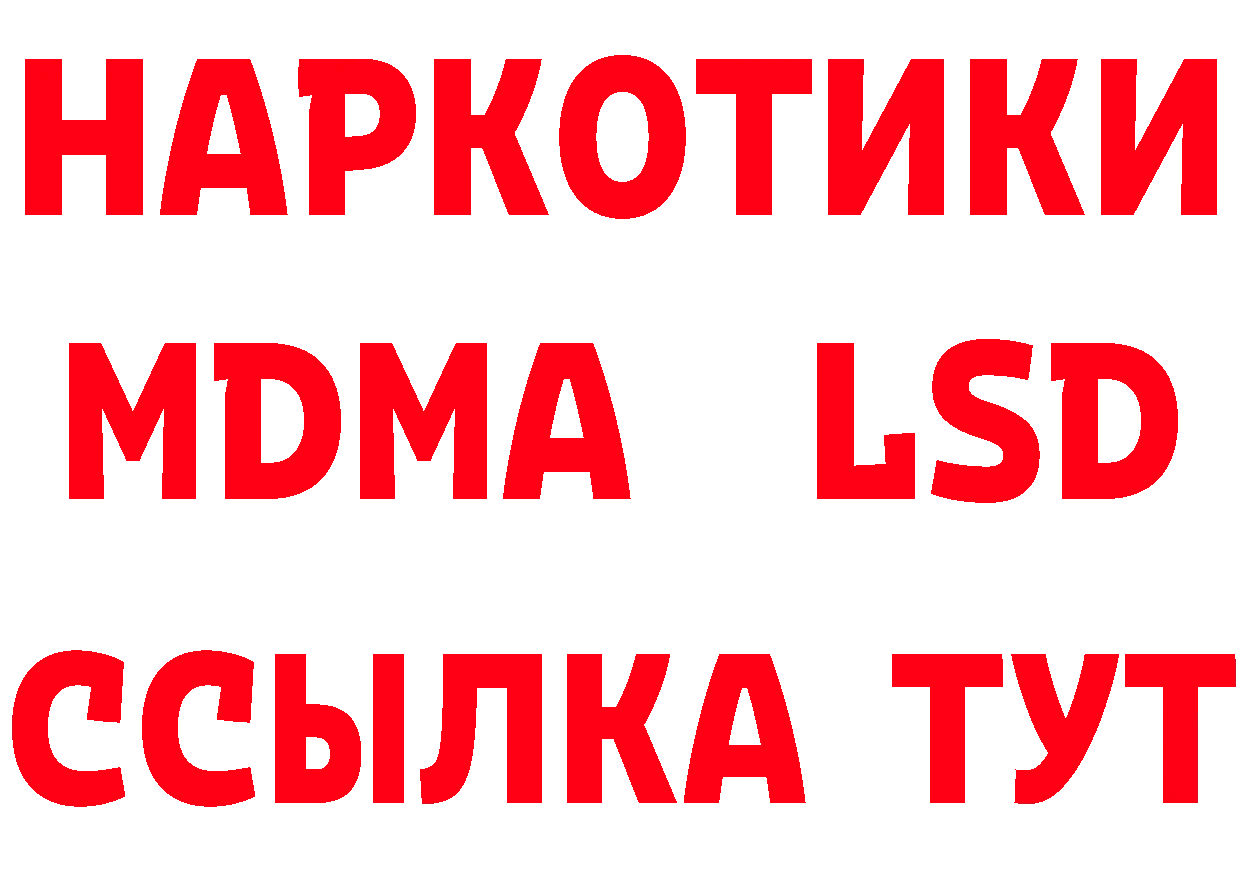 НАРКОТИКИ
MDMA LSD
ССЫЛКА ТУТ